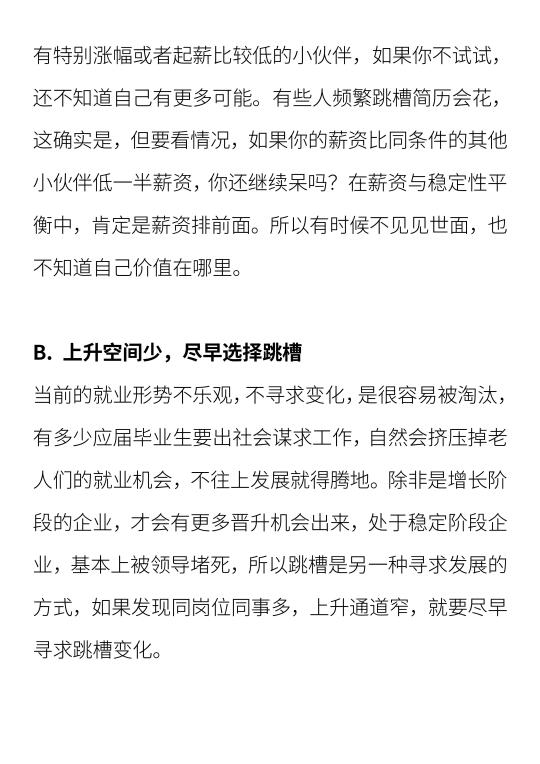 有特别涨幅或者起薪比较低的小伙伴，如果你不试试，还不知道自己有更多可能。有些人频繁跳槽简历会花，这确实是，但要看情况，如果你的薪资比同条件的其他小伙伴低一半薪资，你还继续呆吗？在薪资与稳定性平衡中，肯定是薪资排前面。所以有时候不见见世面，也不知道自己价值在哪里。

B. 上升空间少，尽早选择跳槽

当前的就业形势不乐观，不寻求变化，是很容易被淘汰，有多少应届毕业生要出社会谋求工作，自然会挤压掉老人们的就业机会，不往上发展就得腾地。除非是增长阶段的企业，才会有更多晋升机会出来，处于稳定阶段企业，基本上被领导堵死，所以跳槽是另一种寻求发展的方式，如果发现同岗位同事多，上升通道窄，就要尽早寻求跳槽变化。